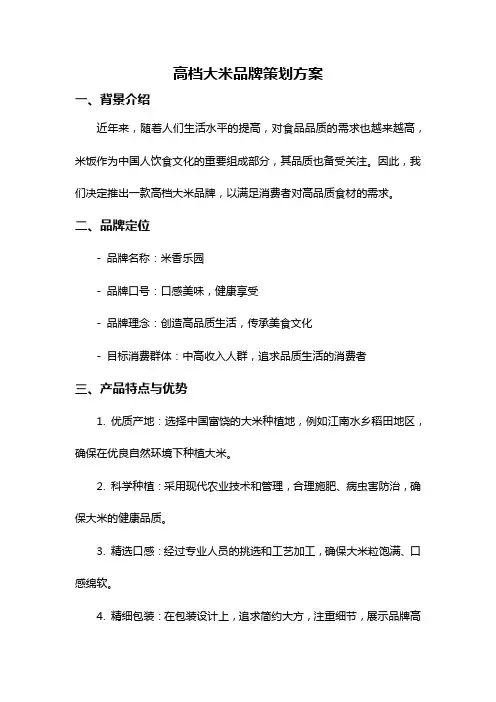 高档大米品牌策划方案

一、背景介绍

近年来，随着人们生活水平的提高，对食品品质的需求也越来越高，米饭作为中国人饮食文化的重要组成部分，其品质也备受关注。因此，我们决定推出一款高档大米品牌，以满足消费者对高品质食材的需求。

二、品牌定位

- 品牌名称：米香乐园

- 品牌口号：口感美味，健康享受

- 品牌理念：创造高品质生活，传承美食文化

- 目标消费群体：中高收入人群，追求品质生活的消费者

三、产品特点与优势

1. 优质产地：选择中国富饶的大米种植地，例如江南水乡稻田地区，确保在优良自然环境下种植大米。

2. 科学种植：采用现代农业技术和管理，合理施肥、病虫害防治，确保大米的健康品质。

3. 精选口感：经过专业人员的挑选和工艺加工，确保大米粒饱满、口感绵软。

4. 精细包装：在包装设计上，追求简约大方，注重细节，展示品牌高